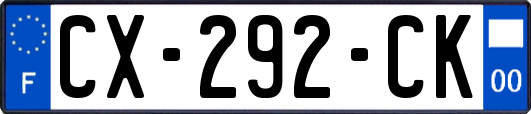 F
CX-292-CK
00